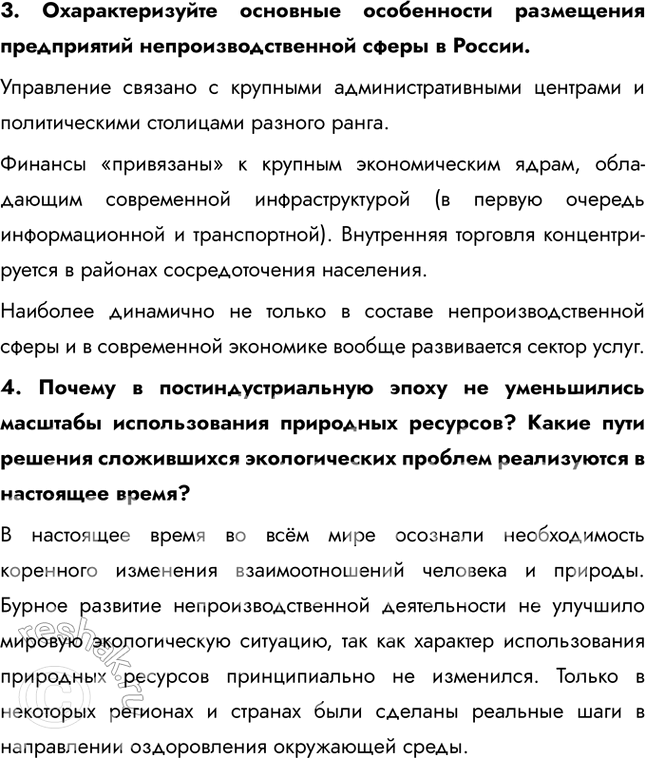 **3. Охарактеризуйте основные особенности размещения предприятий непроизводственной сферы в России.**

Управление связано с крупными административными центрами и политическими столицами разного ранга.

Финансы «привязаны» к крупным экономическим ядрам, обладающим современной инфраструктурой (в первую очередь информационной и транспортной). Внутренняя торговля концентрируется в районах сосредоточения населения.

Наиболее динамично не только в составе непроизводственной сферы и в современной экономике вообще развивается сектор услуг.

**4. Почему в постиндустриальную эпоху не уменьшились масштабы использования природных ресурсов? Какие пути решения сложившихся экологических проблем реализуются в настоящее время?**

В настоящее время во всём мире осознали необходимость коренного изменения взаимоотношений человека и природы. Бурное развитие непроизводственной деятельности не улучшило мировую экологическую ситуацию, так как характер использования природных ресурсов принципиально не изменился. Только в некоторых регионах и странах были сделаны реальные шаги в направлении оздоровления окружающей среды.

reshak.ru